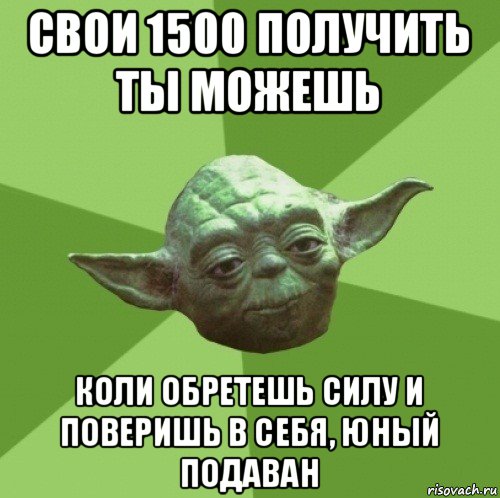 СВОИ 1500 ПОЛУЧИТЬ ТЫ МОЖЕШЬ

КОЛИ ОБРЕТЕШЬ СИЛУ И ПОВЕРИШЬ В СЕБЯ, ЮНЫЙ ПОДАВАН

risovach.ru